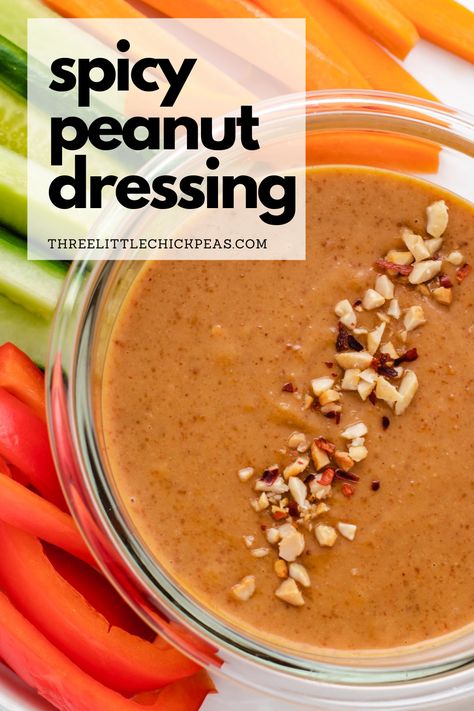 spicy peanut dressing

THREELITTLECHICKPEAS.COM